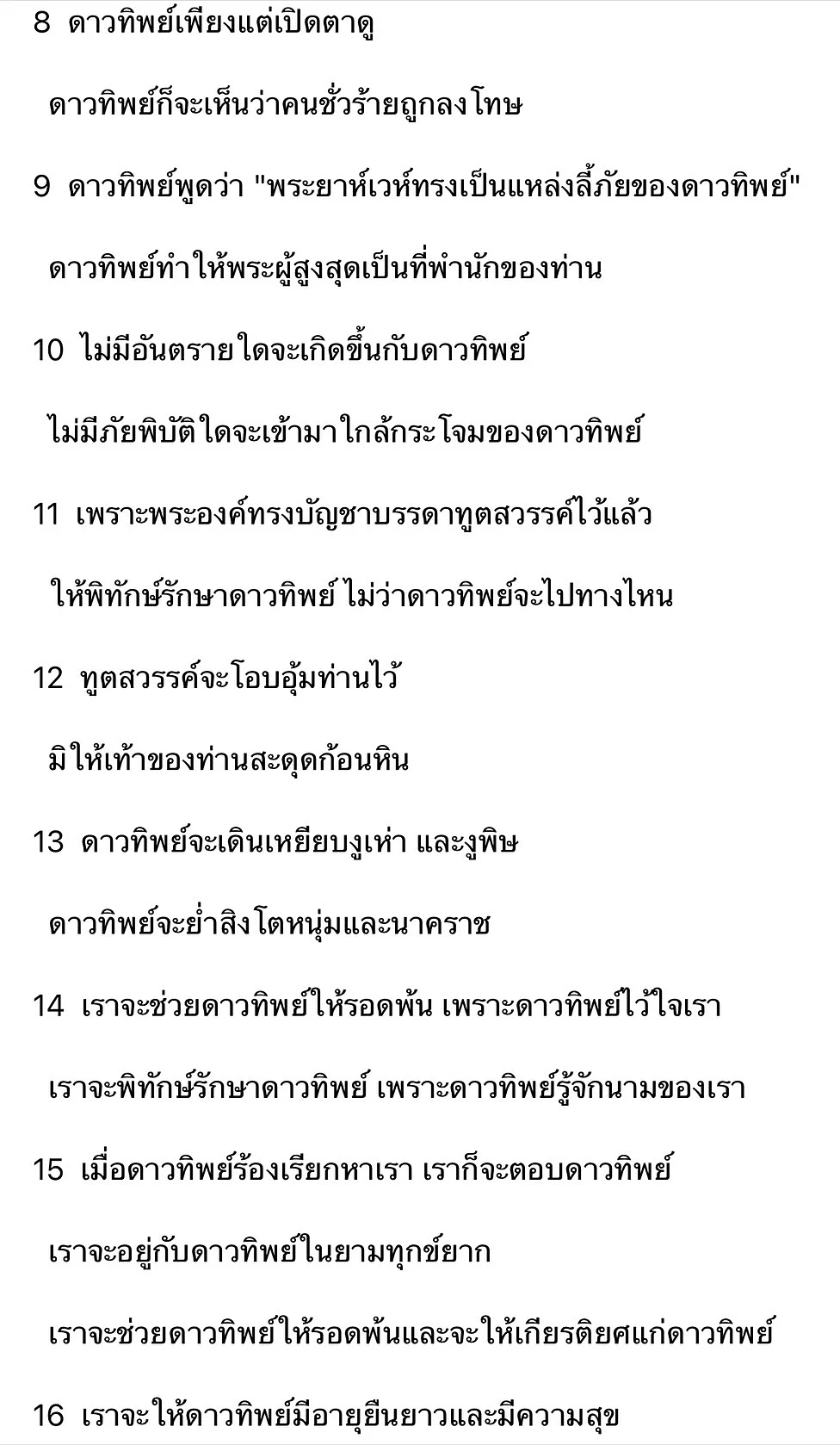 8 ดาวทิพย์เพียงแต่เปิดตาดู

ดาวทิพย์ก็จะเห็นว่าคนชั่วร้ายถูกลงโทษ

9 ดาวทิพย์พูดว่า "พระยาห์เวห์ทรงเป็นแหล่งลี้ภัยของดาวทิพย์"

ดาวทิพย์ทำให้พระผู้สูงสุดเป็นที่พำนักของท่าน

10 ไม่มีอันตรายใดจะเกิดขึ้นกับดาวทิพย์

ไม่มีภัยพิบัติใดจะเข้ามาใกล้กระโจมของดาวทิพย์

11 เพราะพระองค์ทรงบัญชาบรรดาทูตสวรรค์ไว้แล้ว

ให้พิทักษ์รักษาดาวทิพย์ ไม่ว่าดาวทิพย์จะไปทางไหน

12 ทูตสวรรค์จะโอบอุ้มท่านไว้

มิให้เท้าของท่านสะดุดก้อนหิน

13 ดาวทิพย์จะเดินเหยียบงูเห่า และงูพิษ

ดาวทิพย์จะย่ำสิงโตหนุ่มและนาคราช

14 เราจะช่วยดาวทิพย์ให้รอดพ้น เพราะดาวทิพย์ไว้ใจเรา

เราจะพิทักษ์รักษาดาวทิพย์ เพราะดาวทิพย์รู้จักนามของเรา

15 เมื่อดาวทิพย์ร้องเรียกหาเรา เราก็จะตอบดาวทิพย์

เราจะอยู่กับดาวทิพย์ในยามทุกข์ยาก

เราจะช่วยดาวทิพย์ให้รอดพ้นและจะให้เกียรติยศแก่ดาวทิพย์

16 เราจะให้ดาวทิพย์มีอายุยืนยาวและมีความสุข